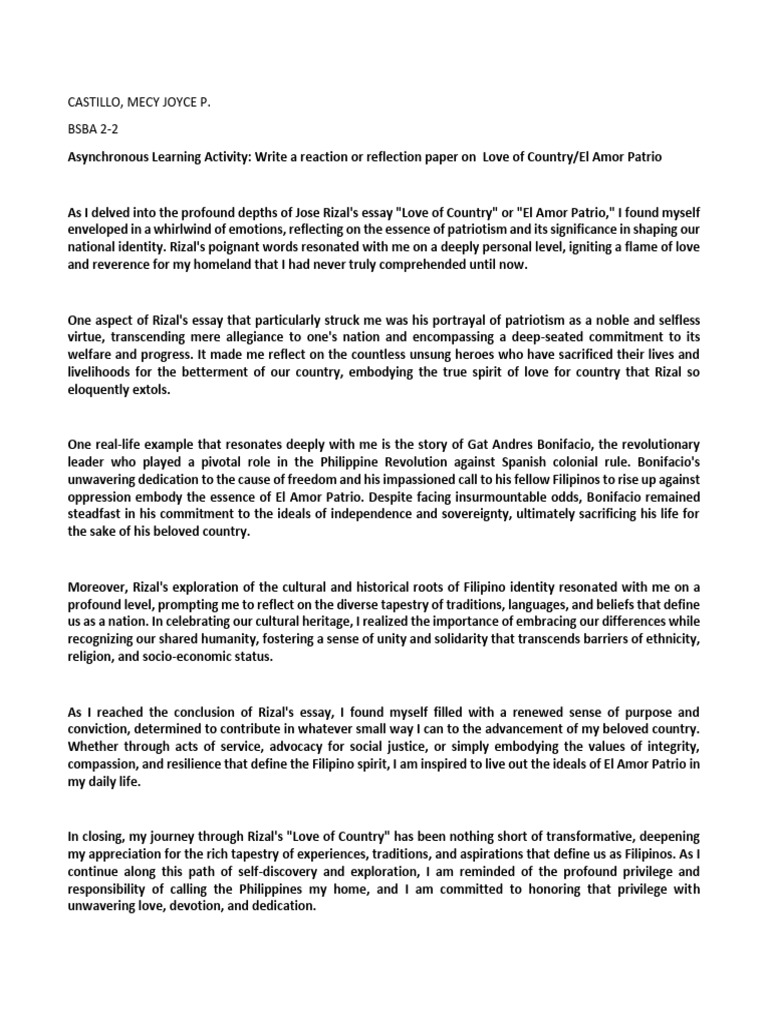 CASTILLO, MECY JOYCE P.

BSBA 2-2

Asynchronous Learning Activity: Write a reaction or reflection paper on Love of Country/El Amor Patrio

As I delved into the profound depths of Jose Rizal's essay "Love of Country" or "El Amor Patrio," I found myself enveloped in a whirlwind of emotions, reflecting on the essence of patriotism and its significance in shaping our national identity. Rizal's poignant words resonated with me on a deeply personal level, igniting a flame of love and reverence for my homeland that I had never truly comprehended until now.

One aspect of Rizal's essay that particularly struck me was his portrayal of patriotism as a noble and selfless virtue, transcending mere allegiance to one's nation and encompassing a deep-seated commitment to its welfare and progress. It made me reflect on the countless unsung heroes who have sacrificed their lives and livelihoods for the betterment of our country, embodying the true spirit of love for country that Rizal so eloquently extols.

One real-life example that resonates deeply with me is the story of Gat Andres Bonifacio, the revolutionary leader who played a pivotal role in the Philippine Revolution against Spanish colonial rule. Bonifacio's unwavering dedication to the cause of freedom and his impassioned call to his fellow Filipinos to rise up against oppression embody the essence of El Amor Patrio. Despite facing insurmountable odds, Bonifacio remained steadfast in his commitment to the ideals of independence and sovereignty, ultimately sacrificing his life for the sake of his beloved country.

Moreover, Rizal's exploration of the cultural and historical roots of Filipino identity resonated with me on a profound level, prompting me to reflect on the diverse tapestry of traditions, languages, and beliefs that define us as a nation. In celebrating our cultural heritage, I realized the importance of embracing our differences while recognizing our shared humanity, fostering a sense of unity and solidarity that transcends barriers of ethnicity, religion, and socio-economic status.

As I reached the conclusion of Rizal's essay, I found myself filled with a renewed sense of purpose and conviction, determined to contribute in whatever small way I can to the advancement of my beloved country. Whether through acts of service, advocacy for social justice, or simply embodying the values of integrity, compassion, and resilience that define the Filipino spirit, I am inspired to live out the ideals of El Amor Patrio in my daily life.

In closing, my journey through Rizal's "Love of Country" has been nothing short of transformative, deepening my appreciation for the rich tapestry of experiences, traditions, and aspirations that define us as Filipinos. As I continue along this path of self-discovery and exploration, I am reminded of the profound privilege and responsibility of calling the Philippines my home, and I am committed to honoring that privilege with unwavering love, devotion, and dedication.